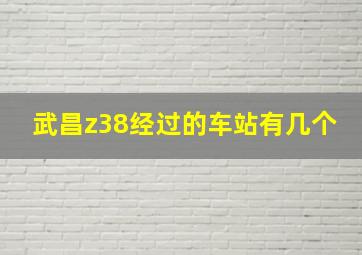 武昌z38经过的车站有几个